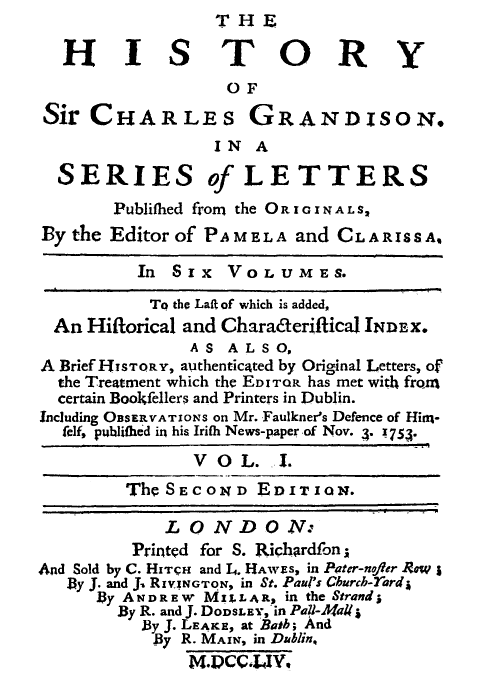 THE
HISTORY
OF
Sir CHARLES GRANDISON.
IN A
SERIES of LETTERS
Publiſhed from the ORIGINALS,
By the Editor of PAMELA and CLARISSA.

In SIX VOLUMES.

To the Laſt of which is added,
An Hiſtorical and Characteriſtical INDEX.
AS ALSO,
A Brief HISTORY, authenticated by Original Letters, of the Treatment which the EDITOR has met with from certain Bookſellers and Printers in Dublin.
Including OBSERVATIONS on Mr. Faulkner's Defence of Himſelf, publiſhed in his Iriſh News-paper of Nov. 3. 1753.

VOL. I.

The SECOND EDITION.

LONDON:
Printed for S. Richardſon;
And Sold by C. HITCH and L. HAWES, in Pater-noſter Row;
By J. and J. RIVINGTON, in St. Paul's Church-Yard;
By ANDREW MILLAR, in the Strand;
By R. and J. DODSLEY, in Pall-Mall;
By J. LEAKE, at Bath; And
By R. MAIN, in Dublin.
M.DCC.LIV.